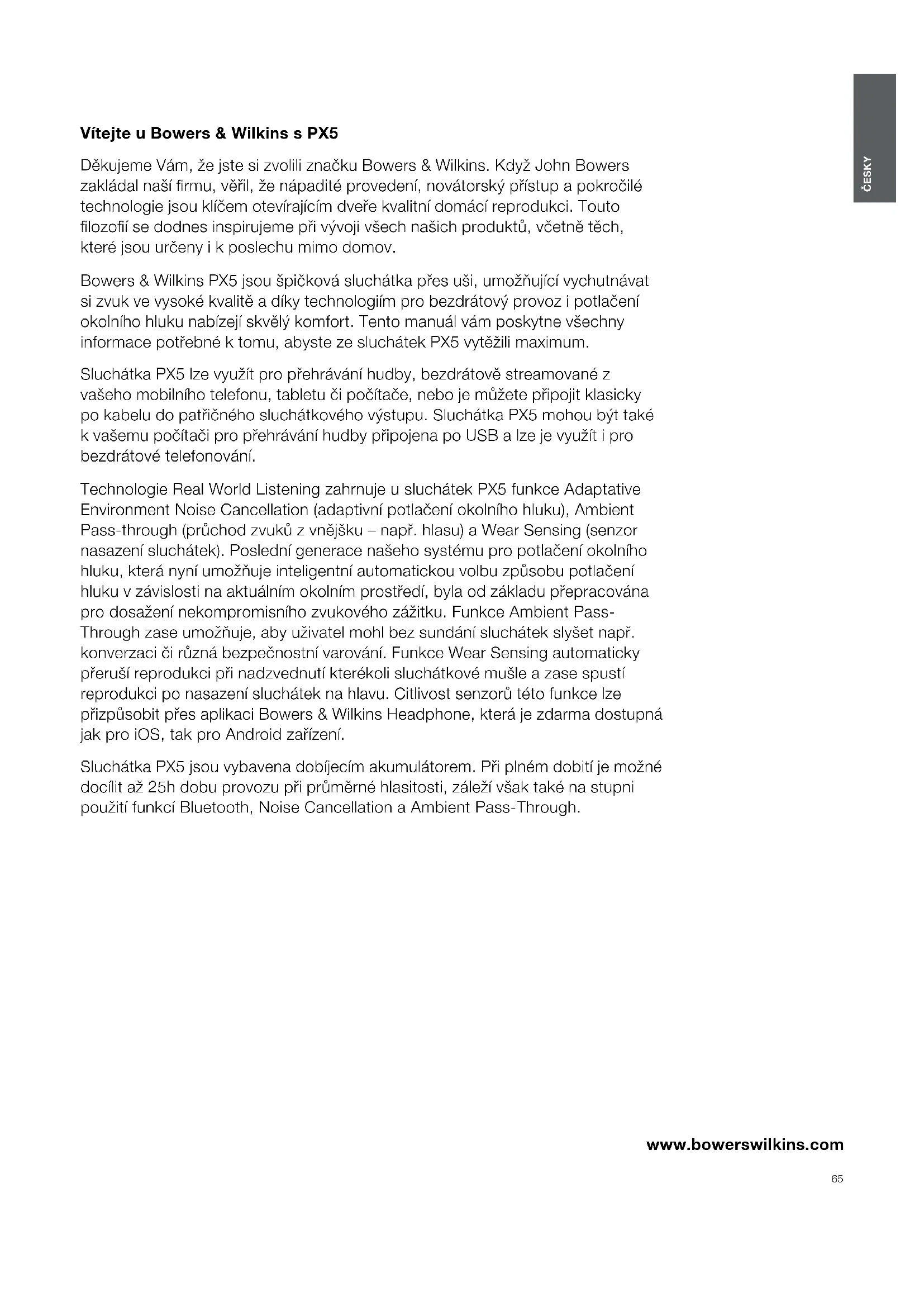 ČESKY

Vítejte u Bowers & Wilkins s PX5

Děkujeme Vám, že jste si zvolili značku Bowers & Wilkins. Když John Bowers zakládal naší firmu, věřil, že nápadité provedení, novátorský přístup a pokročilé technologie jsou klíčem otevírajícím dveře kvalitní domácí reprodukci. Touto filozofií se dodnes inspirujeme při vývoji všech našich produktů, včetně těch, které jsou určeny i k poslechu mimo domov.

Bowers & Wilkins PX5 jsou špičková sluchátka přes uši, umožňující vychutnávat si zvuk ve vysoké kvalitě a díky technologiím pro bezdrátový provoz i potlačení okolního hluku nabízejí skvělý komfort. Tento manuál vám poskytne všechny informace potřebné k tomu, abyste ze sluchátek PX5 vytěžili maximum.

Sluchátka PX5 lze využít pro přehrávání hudby, bezdrátově streamované z vašeho mobilního telefonu, tabletu či počítače, nebo je můžete připojit klasicky po kabelu do patřičného sluchátkového výstupu. Sluchátka PX5 mohou být také k vašemu počítači pro přehrávání hudby připojena po USB a lze je využít i pro bezdrátové telefonování.

Technologie Real World Listening zahrnuje u sluchátek PX5 funkce Adaptative Environment Noise Cancellation (adaptivní potlačení okolního hluku), Ambient Pass-through (průchod zvuků z vnějšku – např. hlasu) a Wear Sensing (senzor nasazení sluchátek). Poslední generace našeho systému pro potlačení okolního hluku, která nyní umožňuje inteligentní automatickou volbu způsobu potlačení hluku v závislosti na aktuálním okolním prostředí, byla od základu přepracována pro dosažení nekompromisního zvukového zážitku. Funkce Ambient Pass-Through zase umožňuje, aby uživatel mohl bez sundání sluchátek slyšet např. konverzaci či různá bezpečnostní varování. Funkce Wear Sensing automaticky přeruší reprodukci při nadzvednutí kterékoli sluchátkové mušle a zase spustí reprodukci po nasazení sluchátek na hlavu. Citlivost senzorů této funkce lze přizpůsobit přes aplikaci Bowers & Wilkins Headphone, která je zdarma dostupná jak pro iOS, tak pro Android zařízení.

Sluchátka PX5 jsou vybavena dobíjecím akumulátorem. Při plném dobití je možné docílit až 25h dobu provozu při průměrné hlasitosti, záleží však také na stupni použití funkcí Bluetooth, Noise Cancellation a Ambient Pass-Through.

www.bowerswilkins.com

65